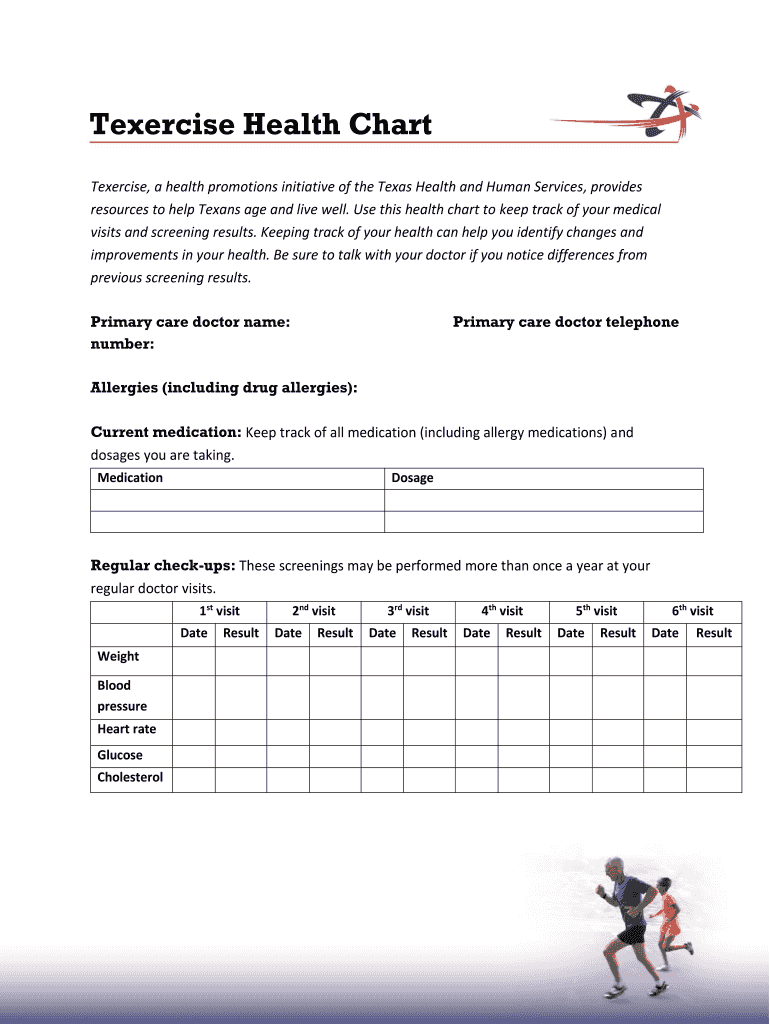 Texercise Health Chart

Texercise, a health promotions initiative of the Texas Health and Human Services, provides resources to help Texans age and live well. Use this health chart to keep track of your medical visits and screening results. Keeping track of your health can help you identify changes and improvements in your health. Be sure to talk with your doctor if you notice differences from previous screening results.

Primary care doctor name: Primary care doctor telephone number:

Allergies (including drug allergies):

Current medication: Keep track of all medication (including allergy medications) and dosages you are taking.

| Medication | Dosage |
|---|---|
| | |
| | |

Regular check-ups: These screenings may be performed more than once a year at your regular doctor visits.

| | 1st visit | | 2nd visit | | 3rd visit | | 4th visit | | 5th visit | | 6th visit | |
|---|---|---|---|---|---|---|---|---|---|---|---|---|
| | Date | Result | Date | Result | Date | Result | Date | Result | Date | Result | Date | Result |
| Weight | | | | | | | | | | | | |
| Blood pressure | | | | | | | | | | | | |
| Heart rate | | | | | | | | | | | | |
| Glucose | | | | | | | | | | | | |
| Cholesterol | | | | | | | | | | | | |